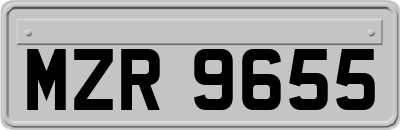 MZR 9655